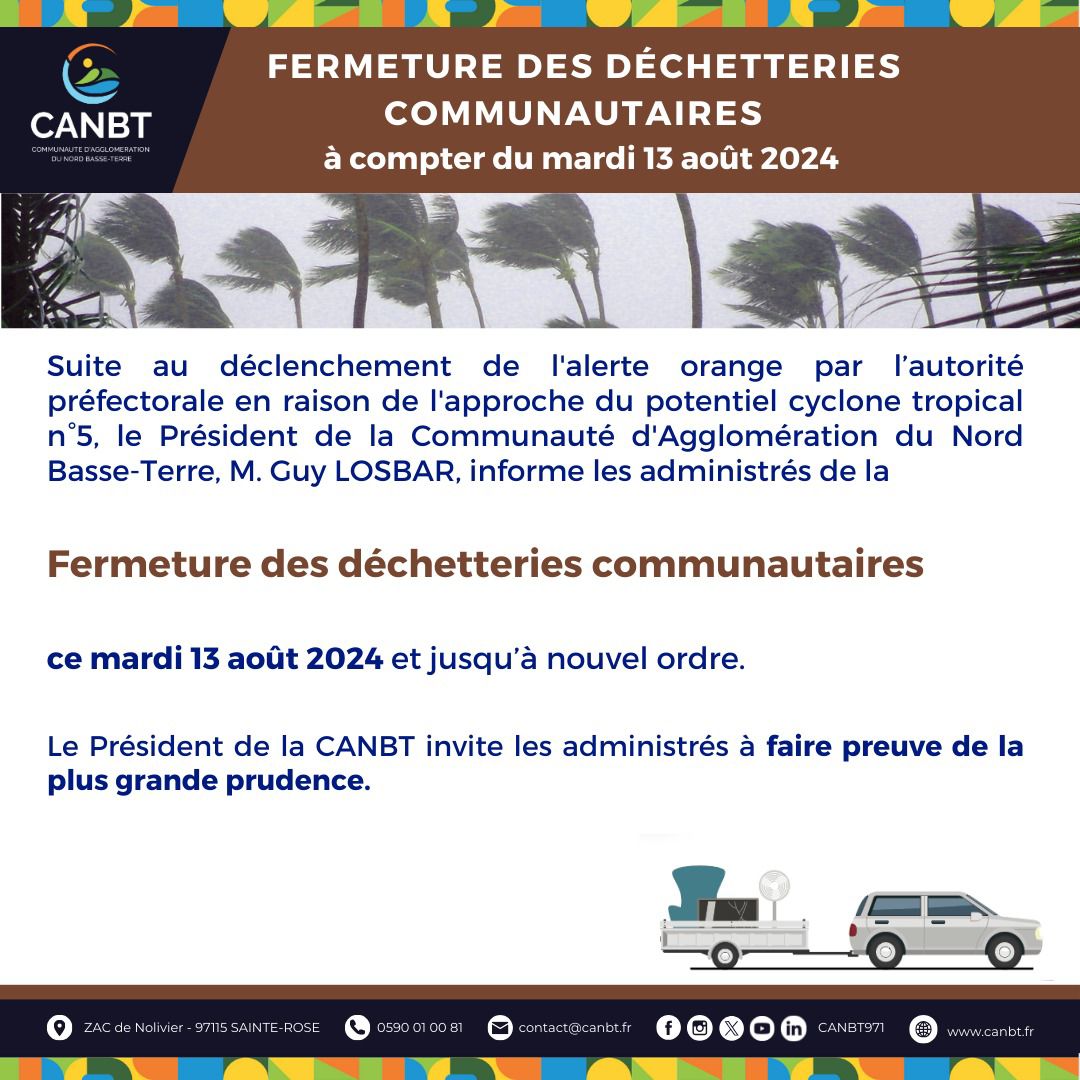 CANBT
COMMUNAUTE D'AGGLOMERATION DU NORD BASSE-TERRE

FERMETURE DES DÉCHETTERIES COMMUNAUTAIRES
à compter du mardi 13 août 2024

Suite au déclenchement de l'alerte orange par l'autorité préfectorale en raison de l'approche du potentiel cyclone tropical n°5, le Président de la Communauté d'Agglomération du Nord Basse-Terre, M. Guy LOSBAR, informe les administrés de la

Fermeture des déchetteries communautaires

ce mardi 13 août 2024 et jusqu'à nouvel ordre.

Le Président de la CANBT invite les administrés à faire preuve de la plus grande prudence.

ZAC de Nolivier - 97115 SAINTE-ROSE 0590 01 00 81 contact@canbt.fr CANBT971 www.canbt.fr